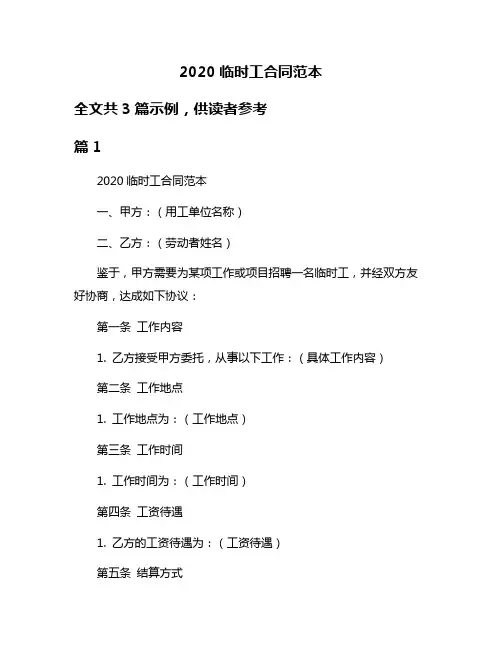 2020 临时工合同范本

全文共 3 篇示例，供读者参考

篇 1

2020 临时工合同范本

一、甲方：（用工单位名称）

二、乙方：（劳动者姓名）

鉴于，甲方需要为某项工作或项目招聘一名临时工，并经双方友好协商，达成如下协议：

第一条 工作内容

1. 乙方接受甲方委托，从事以下工作：（具体工作内容）

第二条 工作地点

1. 工作地点为：（工作地点）

第三条 工作时间

1. 工作时间为：（工作时间）

第四条 工资待遇

1. 乙方的工资待遇为：（工资待遇）

第五条 结算方式